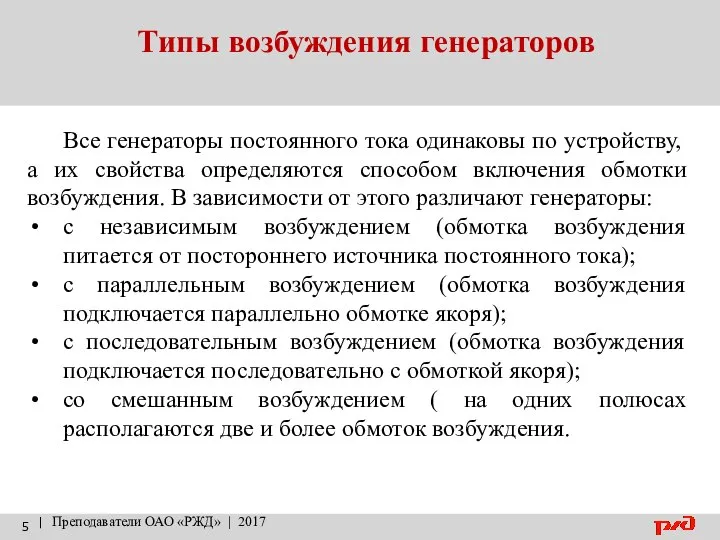 Типы возбуждения генераторов

Все генераторы постоянного тока одинаковы по устройству, а их свойства определяются способом включения обмотки возбуждения. В зависимости от этого различают генераторы:
• с независимым возбуждением (обмотка возбуждения питается от постороннего источника постоянного тока);
• с параллельным возбуждением (обмотка возбуждения подключается параллельно обмотке якоря);
• с последовательным возбуждением (обмотка возбуждения подключается последовательно с обмоткой якоря);
• со смешанным возбуждением ( на одних полюсах располагаются две и более обмоток возбуждения.

5 | Преподаватели ОАО «РЖД» | 2017

РЖД